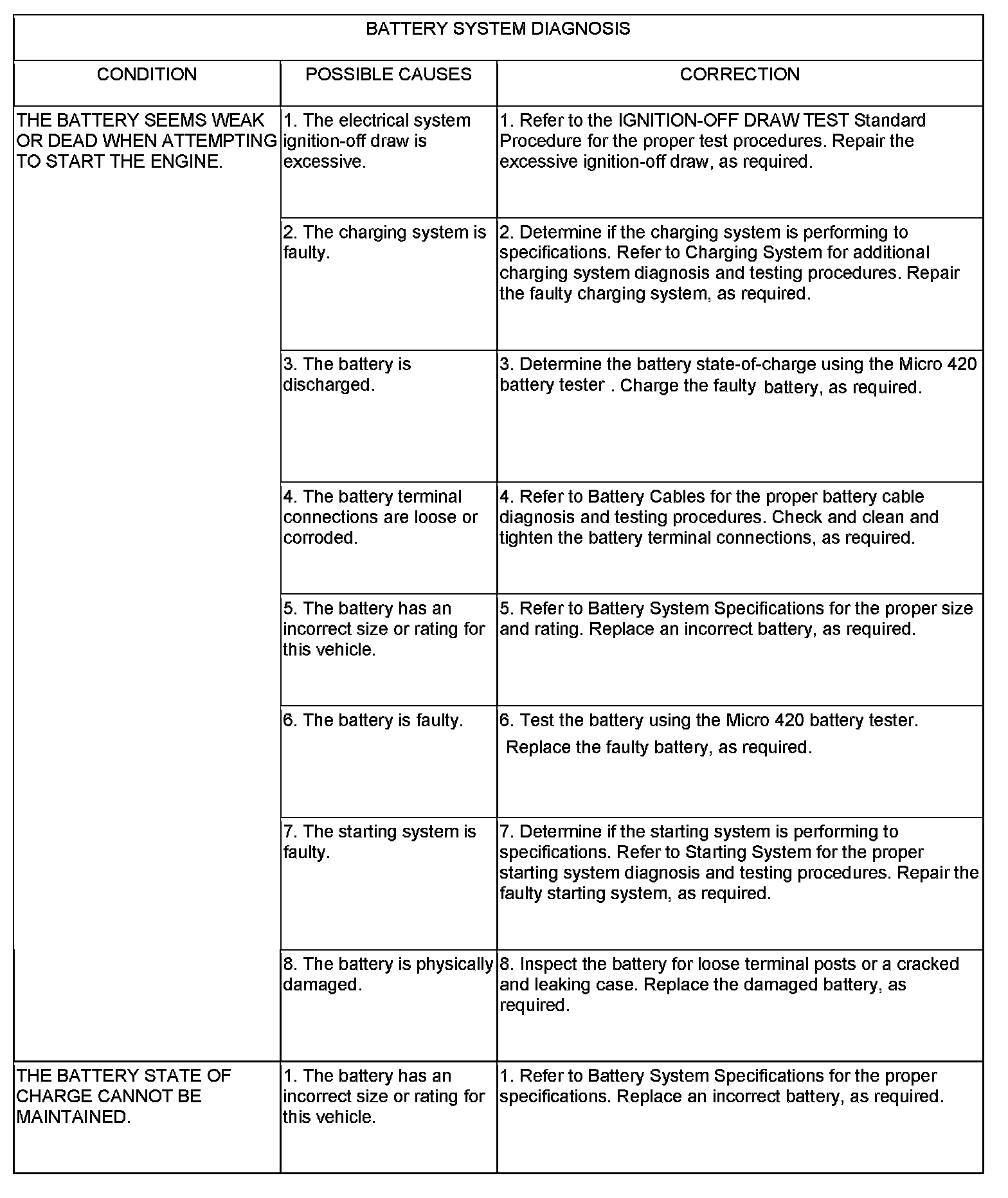 BATTERY SYSTEM DIAGNOSIS

| CONDITION | POSSIBLE CAUSES | CORRECTION |
|---|---|---|
| THE BATTERY SEEMS WEAK OR DEAD WHEN ATTEMPTING TO START THE ENGINE. | 1. The electrical system ignition-off draw is excessive. | 1. Refer to the IGNITION-OFF DRAW TEST Standard Procedure for the proper test procedures. Repair the excessive ignition-off draw, as required. |
| | 2. The charging system is faulty. | 2. Determine if the charging system is performing to specifications. Refer to Charging System for additional charging system diagnosis and testing procedures. Repair the faulty charging system, as required. |
| | 3. The battery is discharged. | 3. Determine the battery state-of-charge using the Micro 420 battery tester . Charge the faulty battery, as required. |
| | 4. The battery terminal connections are loose or corroded. | 4. Refer to Battery Cables for the proper battery cable diagnosis and testing procedures. Check and clean and tighten the battery terminal connections, as required. |
| | 5. The battery has an incorrect size or rating for this vehicle. | 5. Refer to Battery System Specifications for the proper size and rating. Replace an incorrect battery, as required. |
| | 6. The battery is faulty. | 6. Test the battery using the Micro 420 battery tester. Replace the faulty battery, as required. |
| | 7. The starting system is faulty. | 7. Determine if the starting system is performing to specifications. Refer to Starting System for the proper starting system diagnosis and testing procedures. Repair the faulty starting system, as required. |
| | 8. The battery is physically damaged. | 8. Inspect the battery for loose terminal posts or a cracked and leaking case. Replace the damaged battery, as required. |
| THE BATTERY STATE OF CHARGE CANNOT BE MAINTAINED. | 1. The battery has an incorrect size or rating for this vehicle. | 1. Refer to Battery System Specifications for the proper specifications. Replace an incorrect battery, as required. |